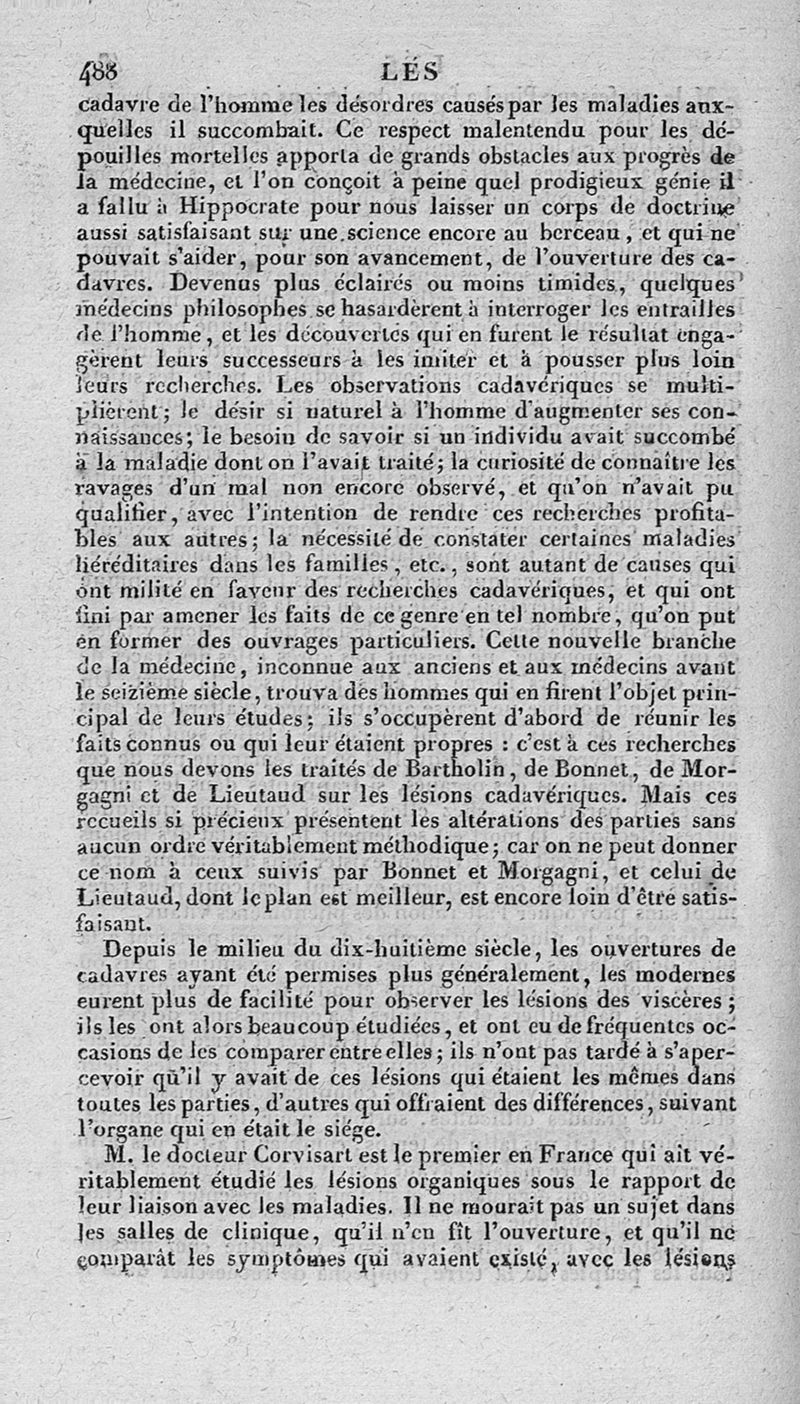 488 LÉS

cadavre de l'homme les désordres causés par les maladies auxquelles il succombait. Ce respect malentendu pour les dépouilles mortelles apporta de grands obstacles aux progrès de la médecine, et l'on conçoit à peine quel prodigieux génie il a fallu à Hippocrate pour nous laisser un corps de doctrine aussi satisfaisant sur une science encore au berceau, et qui ne pouvait s'aider, pour son avancement, de l'ouverture des cadavres. Devenus plus éclairés ou moins timides, quelques médecins philosophes se hasardèrent à interroger les entrailles de l'homme, et les découvertes qui en furent le résultat engagèrent leurs successeurs à les imiter et à pousser plus loin leurs recherches. Les observations cadavériques se multiplièrent; le désir si naturel à l'homme d'augmenter ses connaissances; le besoin de savoir si un individu avait succombé à la maladie dont on l'avait traité; la curiosité de connaître les ravages d'un mal non encore observé, et qu'on n'avait pu qualifier, avec l'intention de rendre ces recherches profitables aux autres; la nécessité de constater certaines maladies héréditaires dans les familles, etc., sont autant de causes qui ont milité en faveur des recherches cadavériques, et qui ont fini par amener les faits de ce genre en tel nombre, qu'on put en former des ouvrages particuliers. Cette nouvelle branche de la médecine, inconnue aux anciens et aux médecins avant le seizième siècle, trouva des hommes qui en firent l'objet principal de leurs études; ils s'occupèrent d'abord de réunir les faits connus ou qui leur étaient propres : c'est à ces recherches que nous devons les traités de Bartholin, de Bonnet, de Morgagni et de Lieutaud sur les lésions cadavériques. Mais ces recueils si précieux présentent les altérations des parties sans aucun ordre véritablement méthodique; car on ne peut donner ce nom à ceux suivis par Bonnet et Morgagni, et celui de Lieutaud, dont le plan est meilleur, est encore loin d'être satisfaisant.

Depuis le milieu du dix-huitième siècle, les ouvertures de cadavres ayant été permises plus généralement, les modernes eurent plus de facilité pour observer les lésions des viscères; ils les ont alors beaucoup étudiées, et ont eu de fréquentes occasions de les comparer entre elles; ils n'ont pas tardé à s'apercevoir qu'il y avait de ces lésions qui étaient les mêmes dans toutes les parties, d'autres qui offraient des différences, suivant l'organe qui en était le siége.

M. le docteur Corvisart est le premier en France qui ait véritablement étudié les lésions organiques sous le rapport de leur liaison avec les maladies. Il ne mourait pas un sujet dans les salles de clinique, qu'il n'en fît l'ouverture, et qu'il ne comparât les symptômes qui avaient existé, avec les lésions